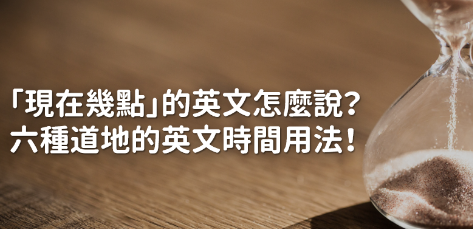 「現在幾點」的英文怎麼說？
六種道地的英文時間用法！